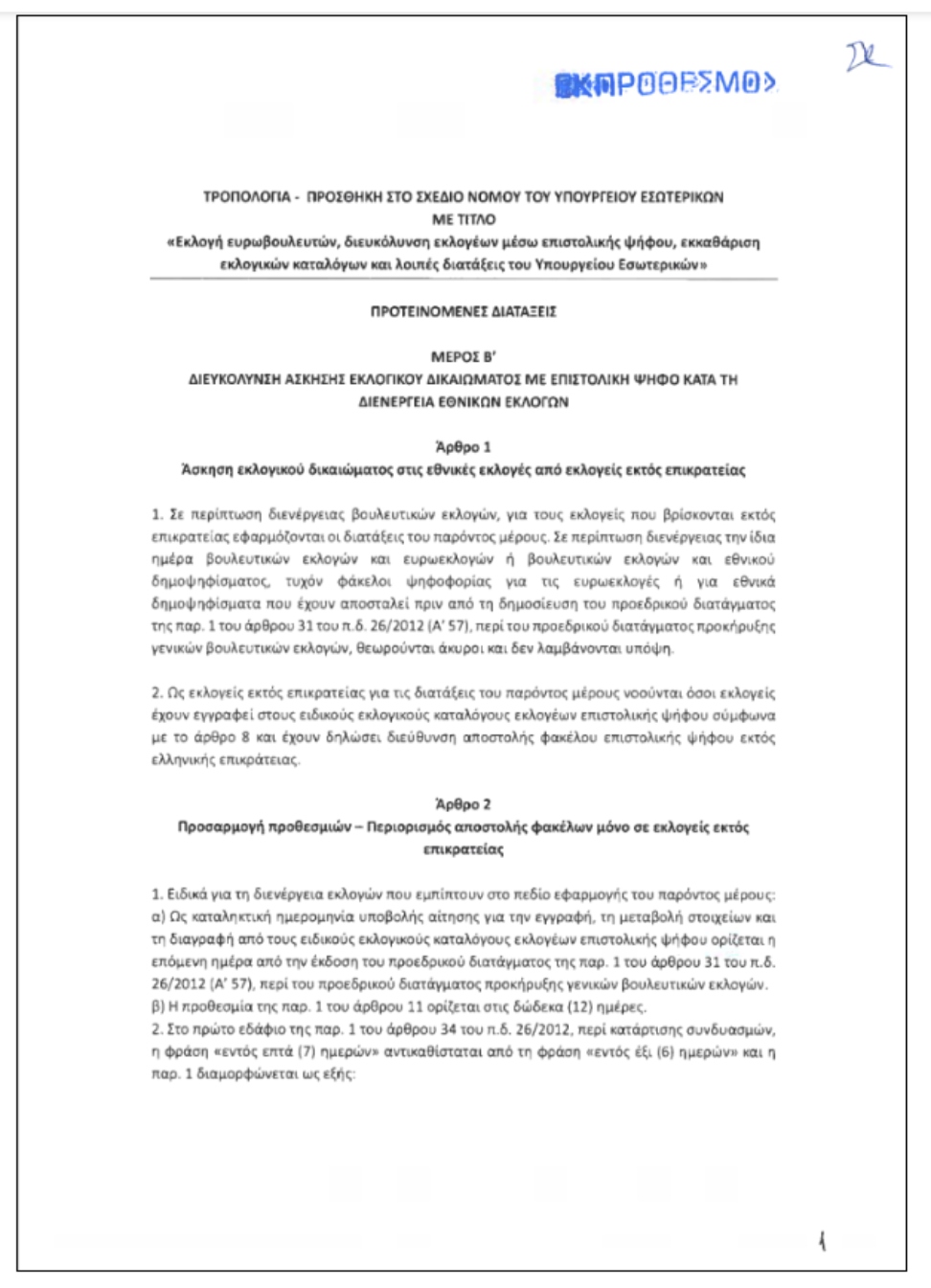 ΕΚΠΡΟΘΕΣΜΟ

ΤΡΟΠΟΛΟΓΙΑ - ΠΡΟΣΘΗΚΗ ΣΤΟ ΣΧΕΔΙΟ ΝΟΜΟΥ ΤΟΥ ΥΠΟΥΡΓΕΙΟΥ ΕΣΩΤΕΡΙΚΩΝ ΜΕ ΤΙΤΛΟ
«Εκλογή ευρωβουλευτών, διευκόλυνση εκλογέων μέσω επιστολικής ψήφου, εκκαθάριση εκλογικών καταλόγων και λοιπές διατάξεις του Υπουργείου Εσωτερικών»

ΠΡΟΤΕΙΝΟΜΕΝΕΣ ΔΙΑΤΑΞΕΙΣ

ΜΕΡΟΣ Β'
ΔΙΕΥΚΟΛΥΝΣΗ ΑΣΚΗΣΗΣ ΕΚΛΟΓΙΚΟΥ ΔΙΚΑΙΩΜΑΤΟΣ ΜΕ ΕΠΙΣΤΟΛΙΚΗ ΨΗΦΟ ΚΑΤΑ ΤΗ ΔΙΕΝΕΡΓΕΙΑ ΕΘΝΙΚΩΝ ΕΚΛΟΓΩΝ

Άρθρο 1
Άσκηση εκλογικού δικαιώματος στις εθνικές εκλογές από εκλογείς εκτός επικρατείας

1. Σε περίπτωση διενέργειας βουλευτικών εκλογών, για τους εκλογείς που βρίσκονται εκτός επικρατείας εφαρμόζονται οι διατάξεις του παρόντος μέρους. Σε περίπτωση διενέργειας την ίδια ημέρα βουλευτικών εκλογών και ευρωεκλογών ή βουλευτικών εκλογών και εθνικού δημοψηφίσματος, τυχόν φάκελοι ψηφοφορίας για τις ευρωεκλογές ή για εθνικά δημοψηφίσματα που έχουν αποσταλεί πριν από τη δημοσίευση του προεδρικού διατάγματος της παρ. 1 του άρθρου 31 του π.δ. 26/2012 (Α' 57), περί του προεδρικού διατάγματος προκήρυξης γενικών βουλευτικών εκλογών, θεωρούνται άκυροι και δεν λαμβάνονται υπόψη.

2. Ως εκλογείς εκτός επικρατείας για τις διατάξεις του παρόντος μέρους νοούνται όσοι εκλογείς έχουν εγγραφεί στους ειδικούς εκλογικούς καταλόγους εκλογέων επιστολικής ψήφου σύμφωνα με το άρθρο 8 και έχουν δηλώσει διεύθυνση αποστολής φακέλου επιστολικής ψήφου εκτός ελληνικής επικράτειας.

Άρθρο 2
Προσαρμογή προθεσμιών – Περιορισμός αποστολής φακέλων μόνο σε εκλογείς εκτός επικρατείας

1. Ειδικά για τη διενέργεια εκλογών που εμπίπτουν στο πεδίο εφαρμογής του παρόντος μέρους:
α) Ως καταληκτική ημερομηνία υποβολής αίτησης για την εγγραφή, τη μεταβολή στοιχείων και τη διαγραφή από τους ειδικούς εκλογικούς καταλόγους εκλογέων επιστολικής ψήφου ορίζεται η επόμενη ημέρα από την έκδοση του προεδρικού διατάγματος της παρ. 1 του άρθρου 31 του π.δ. 26/2012 (Α' 57), περί του προεδρικού διατάγματος προκήρυξης γενικών βουλευτικών εκλογών.
β) Η προθεσμία της παρ. 1 του άρθρου 11 ορίζεται στις δώδεκα (12) ημέρες.
2. Στο πρώτο εδάφιο της παρ. 1 του άρθρου 34 του π.δ. 26/2012, περί κατάρτισης συνδυασμών, η φράση «εντός επτά (7) ημερών» αντικαθίσταται από τη φράση «εντός έξι (6) ημερών» και η παρ. 1 διαμορφώνεται ως εξής:

1